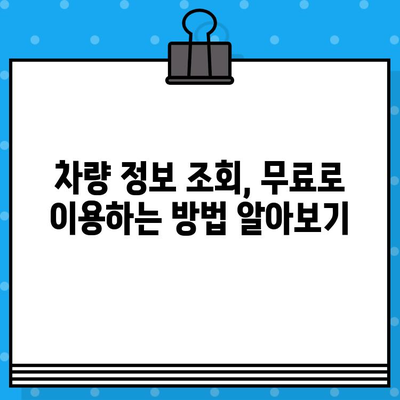 차량 정보 조회, 무료로 이용하는 방법 알아보기